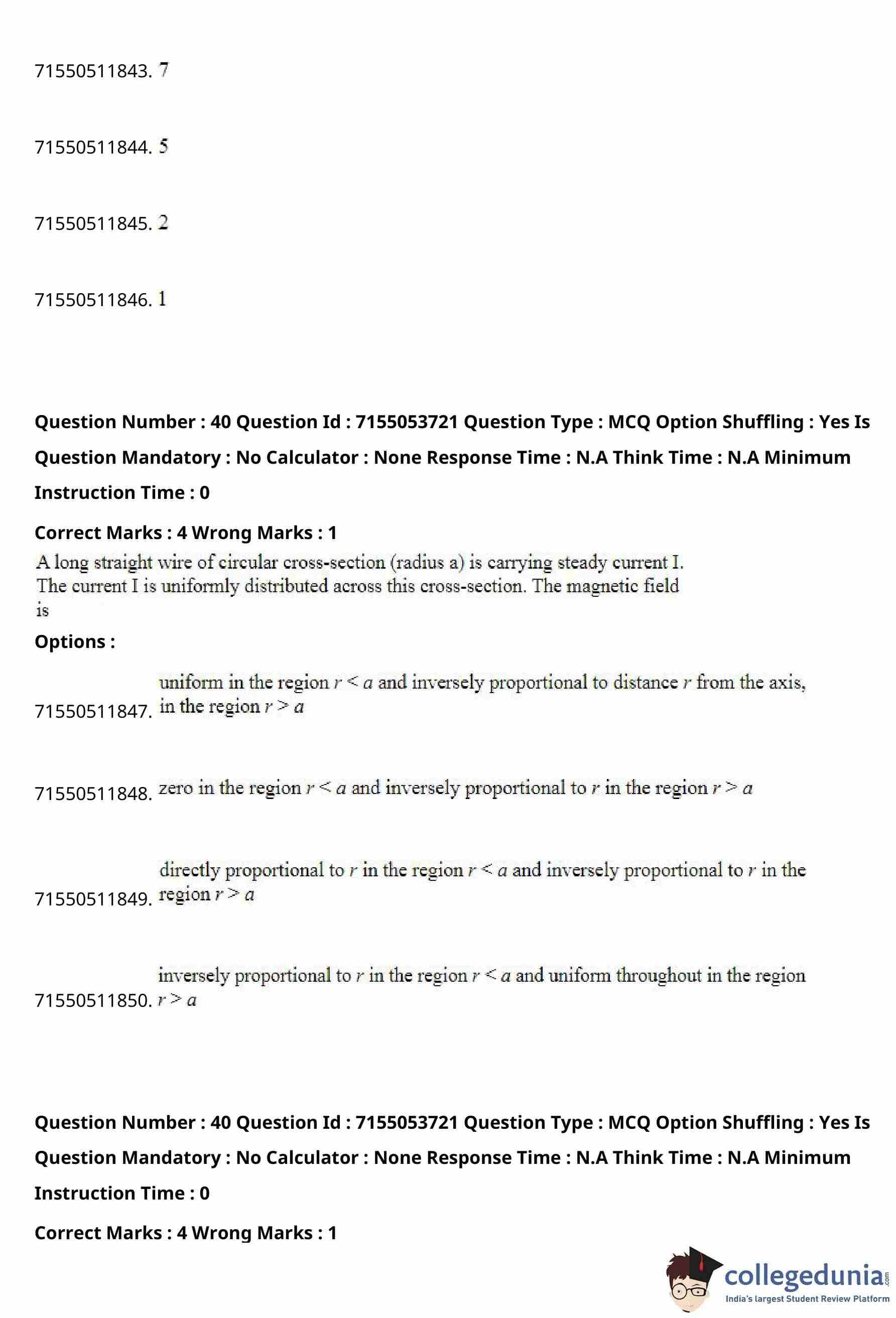 71550511843. 7

71550511844. 5

71550511845. 2

71550511846. 1

**Question Number : 40 Question Id : 7155053721 Question Type : MCQ Option Shuffling : Yes Is Question Mandatory : No Calculator : None Response Time : N.A Think Time : N.A Minimum Instruction Time : 0**

**Correct Marks : 4 Wrong Marks : 1**

A long straight wire of circular cross-section (radius a) is carrying steady current I. The current I is uniformly distributed across this cross-section. The magnetic field is

**Options :**

71550511847. uniform in the region $r < a$ and inversely proportional to distance $r$ from the axis, in the region $r > a$

71550511848. zero in the region $r < a$ and inversely proportional to $r$ in the region $r > a$

71550511849. directly proportional to $r$ in the region $r < a$ and inversely proportional to $r$ in the region $r > a$

71550511850. inversely proportional to $r$ in the region $r < a$ and uniform throughout in the region $r > a$

**Question Number : 40 Question Id : 7155053721 Question Type : MCQ Option Shuffling : Yes Is Question Mandatory : No Calculator : None Response Time : N.A Think Time : N.A Minimum Instruction Time : 0**

**Correct Marks : 4 Wrong Marks : 1**

collegedunia.com
India's largest Student Review Platform